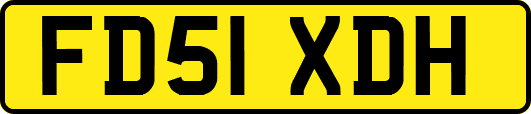 FD51 XDH